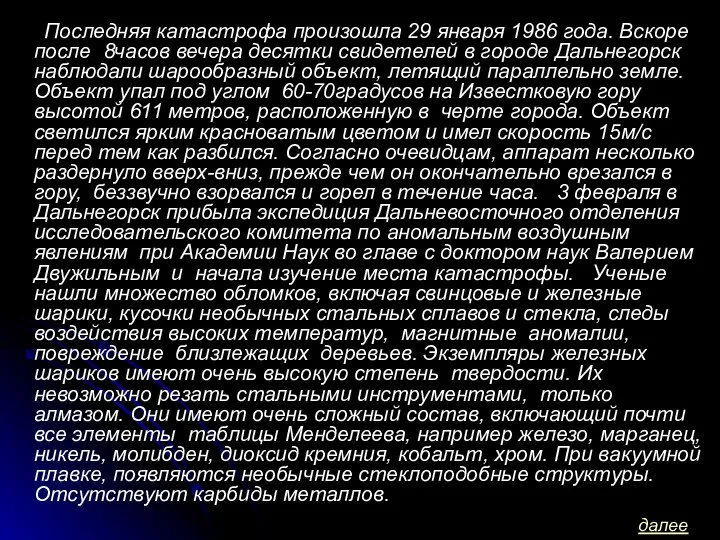 Последняя катастрофа произошла 29 января 1986 года. Вскоре после 8часов вечера десятки свидетелей в городе Дальнегорск наблюдали шарообразный объект, летящий параллельно земле. Объект упал под углом 60-70градусов на Известковую гору высотой 611 метров, расположенную в черте города. Объект светился ярким красноватым цветом и имел скорость 15м/с перед тем как разбился. Согласно очевидцам, аппарат несколько раздернуло вверх-вниз, прежде чем он окончательно врезался в гору, беззвучно взорвался и горел в течение часа. 3 февраля в Дальнегорск прибыла экспедиция Дальневосточного отделения исследовательского комитета по аномальным воздушным явлениям при Академии Наук во главе с доктором наук Валерием Двужильным и начала изучение места катастрофы. Ученые нашли множество обломков, включая свинцовые и железные шарики, кусочки необычных стальных сплавов и стекла, следы воздействия высоких температур, магнитные аномалии, повреждение близлежащих деревьев. Экземпляры железных шариков имеют очень высокую степень твердости. Их невозможно резать стальными инструментами, только алмазом. Они имеют очень сложный состав, включающий почти все элементы таблицы Менделеева, например железо, марганец, никель, молибден, диоксид кремния, кобальт, хром. При вакуумной плавке, появляются необычные стеклоподобные структуры. Отсутствуют карбиды металлов.

далее